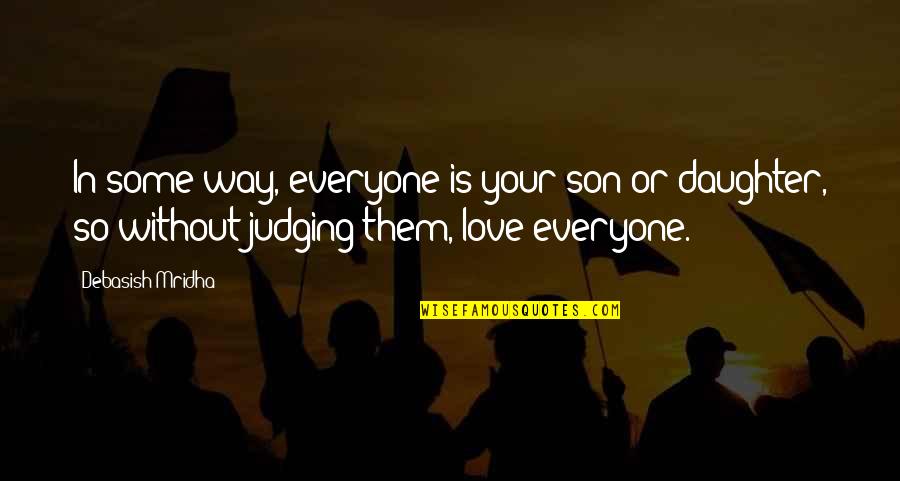 In some way, everyone is your son or daughter, so without judging them, love everyone.

Debasish Mridha

WISEFAMOUSQUOTES.COM